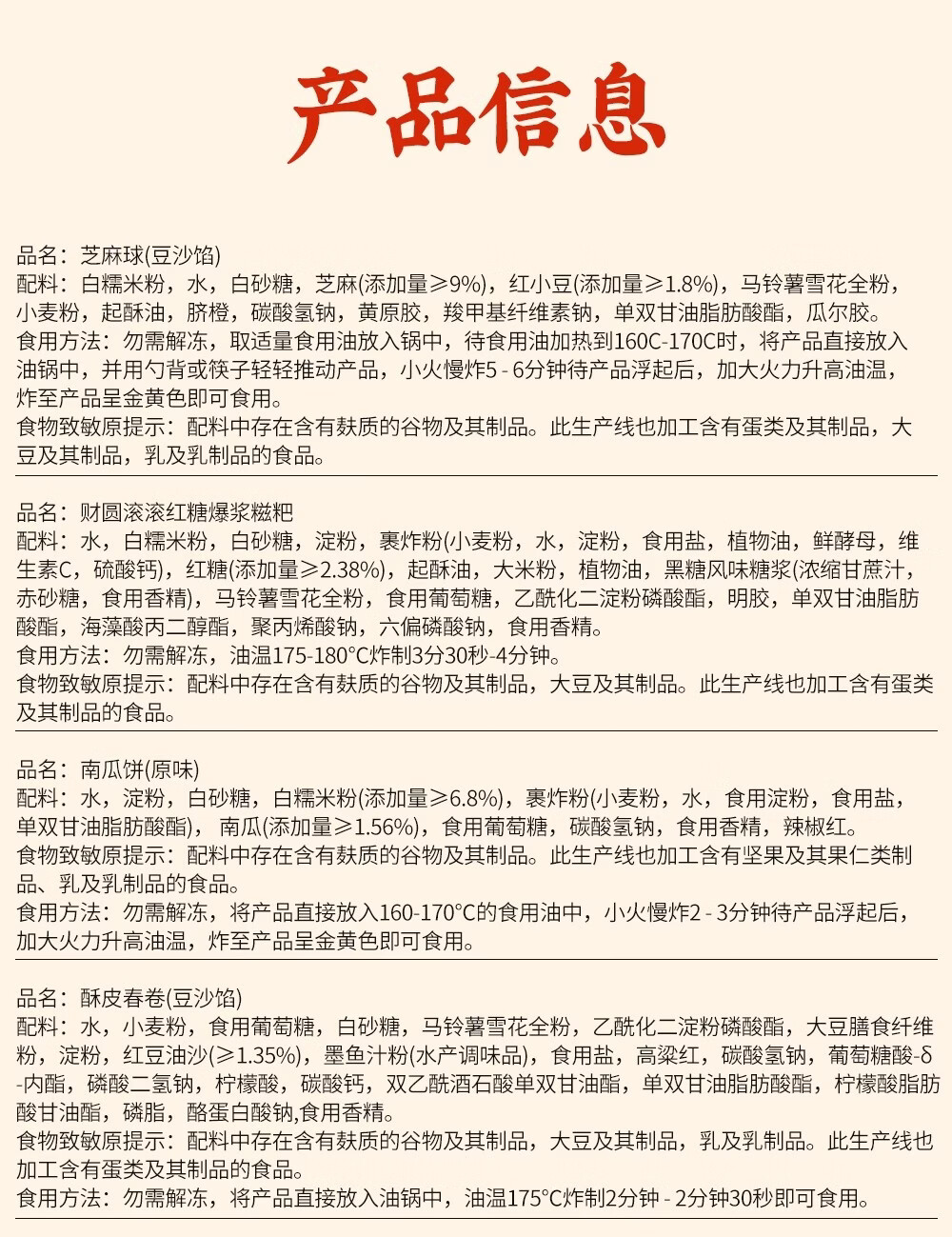 产品信息

品名：芝麻球(豆沙馅)
配料：白糯米粉，水，白砂糖，芝麻(添加量≥9%)，红小豆(添加量≥1.8%)，马铃薯雪花全粉，小麦粉，起酥油，脐橙，碳酸氢钠，黄原胶，羧甲基纤维素钠，单双甘油脂肪酸酯，瓜尔胶。
食用方法：勿需解冻，取适量食用油放入锅中，待食用油加热到160C-170C时，将产品直接放入油锅中，并用勺背或筷子轻轻推动产品，小火慢炸5 - 6分钟待产品浮起后，加大火力升高油温，炸至产品呈金黄色即可食用。
食物致敏原提示：配料中存在含有麸质的谷物及其制品。此生产线也加工含有蛋类及其制品，大豆及其制品，乳及乳制品的食品。

品名：财圆滚滚红糖爆浆糍粑
配料：水，白糯米粉，白砂糖，淀粉，裹炸粉(小麦粉，水，淀粉，食用盐，植物油，鲜酵母，维生素C，硫酸钙)，红糖(添加量≥2.38%)，起酥油，大米粉，植物油，黑糖风味糖浆(浓缩甘蔗汁，赤砂糖，食用香精)，马铃薯雪花全粉，食用葡萄糖，乙酰化二淀粉磷酸酯，明胶，单双甘油脂肪酸酯，海藻酸丙二醇酯，聚丙烯酸钠，六偏磷酸钠，食用香精。
食用方法：勿需解冻，油温175-180°C炸制3分30秒-4分钟。
食物致敏原提示：配料中存在含有麸质的谷物及其制品，大豆及其制品。此生产线也加工含有蛋类及其制品的食品。

品名：南瓜饼(原味)
配料：水，淀粉，白砂糖，白糯米粉(添加量≥6.8%)，裹炸粉(小麦粉，水，食用淀粉，食用盐，单双甘油脂肪酸酯)，南瓜(添加量≥1.56%)，食用葡萄糖，碳酸氢钠，食用香精，辣椒红。
食物致敏原提示：配料中存在含有麸质的谷物及其制品。此生产线也加工含有坚果及其果仁类制品、乳及乳制品的食品。
食用方法：勿需解冻，将产品直接放入160-170°C的食用油中，小火慢炸2 - 3分钟待产品浮起后，加大火力升高油温，炸至产品呈金黄色即可食用。

品名：酥皮春卷(豆沙馅)
配料：水，小麦粉，食用葡萄糖，白砂糖，马铃薯雪花全粉，乙酰化二淀粉磷酸酯，大豆膳食纤维粉，淀粉，红豆油沙(≥1.35%)，墨鱼汁粉(水产调味品)，食用盐，高粱红，碳酸氢钠，葡萄糖酸-δ-内酯，磷酸二氢钠，柠檬酸，碳酸钙，双乙酰酒石酸单双甘油酯，单双甘油脂肪酸酯，柠檬酸脂肪酸甘油酯，磷脂，酪蛋白酸钠,食用香精。
食物致敏原提示：配料中存在含有麸质的谷物及其制品，大豆及其制品，乳及乳制品。此生产线也加工含有蛋类及其制品的食品。
食用方法：勿需解冻，将产品直接放入油锅中，油温175°C炸制2分钟 - 2分钟30秒即可食用。